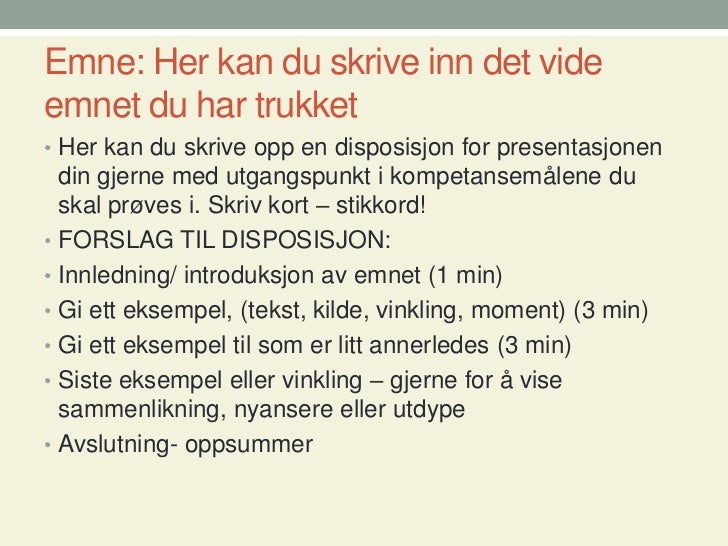 Emne: Her kan du skrive inn det vide emnet du har trukket

• Her kan du skrive opp en disposisjon for presentasjonen din gjerne med utgangspunkt i kompetansemålene du skal prøves i. Skriv kort – stikkord!
• FORSLAG TIL DISPOSISJON:
• Innledning/ introduksjon av emnet (1 min)
• Gi ett eksempel, (tekst, kilde, vinkling, moment) (3 min)
• Gi ett eksempel til som er litt annerledes (3 min)
• Siste eksempel eller vinkling – gjerne for å vise sammenlikning, nyansere eller utdype
• Avslutning- oppsummer